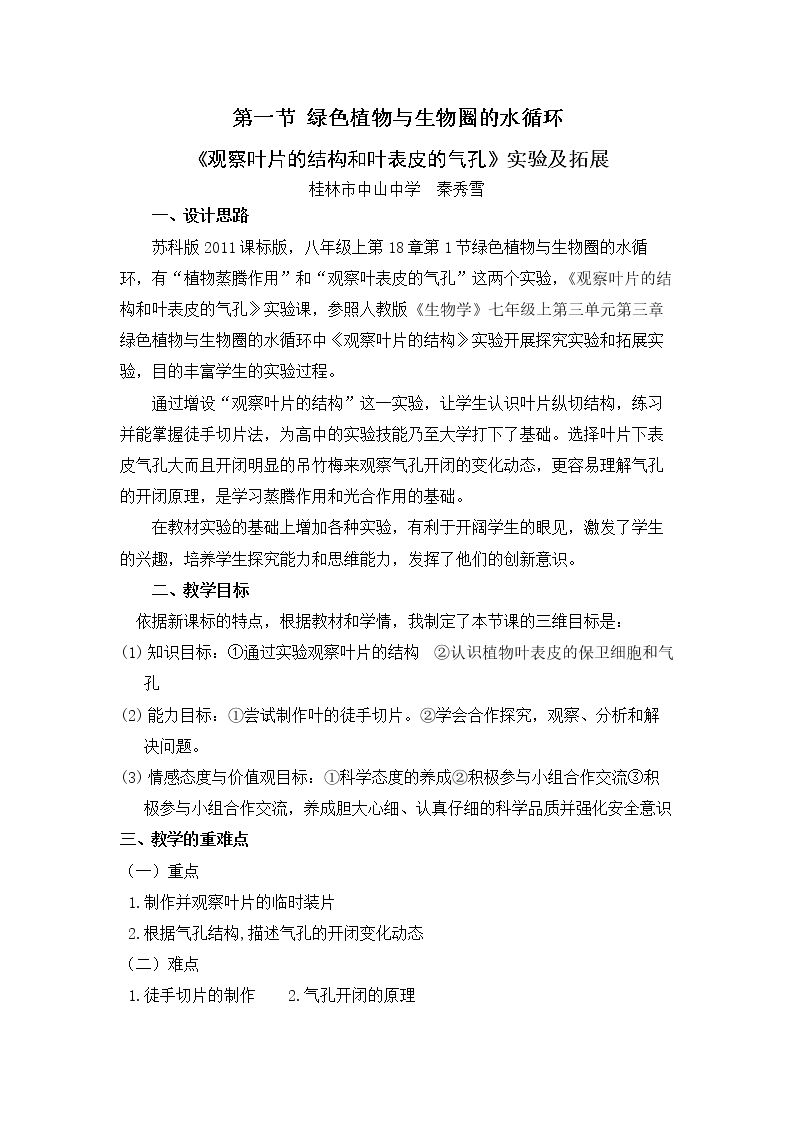 第一节 绿色植物与生物圈的水循环

《观察叶片的结构和叶表皮的气孔》实验及拓展

桂林市中山中学 秦秀雪

一、设计思路

苏科版2011课标版，八年级上第18章第1节绿色植物与生物圈的水循环，有“植物蒸腾作用”和“观察叶表皮的气孔”这两个实验，《观察叶片的结构和叶表皮的气孔》实验课，参照人教版《生物学》七年级上第三单元第三章绿色植物与生物圈的水循环中《观察叶片的结构》实验开展探究实验和拓展实验，目的丰富学生的实验过程。

通过增设“观察叶片的结构”这一实验，让学生认识叶片纵切结构，练习并能掌握徒手切片法，为高中的实验技能乃至大学打下了基础。选择叶片下表皮气孔大而且开闭明显的吊竹梅来观察气孔开闭的变化动态，更容易理解气孔的开闭原理，是学习蒸腾作用和光合作用的基础。

在教材实验的基础上增加各种实验，有利于开阔学生的眼见，激发了学生的兴趣，培养学生探究能力和思维能力，发挥了他们的创新意识。

二、教学目标

依据新课标的特点，根据教材和学情，我制定了本节课的三维目标是：

(1)知识目标：①通过实验观察叶片的结构 ②认识植物叶表皮的保卫细胞和气孔

(2)能力目标：①尝试制作叶的徒手切片。②学会合作探究，观察、分析和解决问题。

(3)情感态度与价值观目标：①科学态度的养成②积极参与小组合作交流③积极参与小组合作交流，养成胆大心细、认真仔细的科学品质并强化安全意识

三、教学的重难点

（一）重点

1.制作并观察叶片的临时装片

2.根据气孔结构,描述气孔的开闭变化动态

（二）难点

1.徒手切片的制作 2.气孔开闭的原理